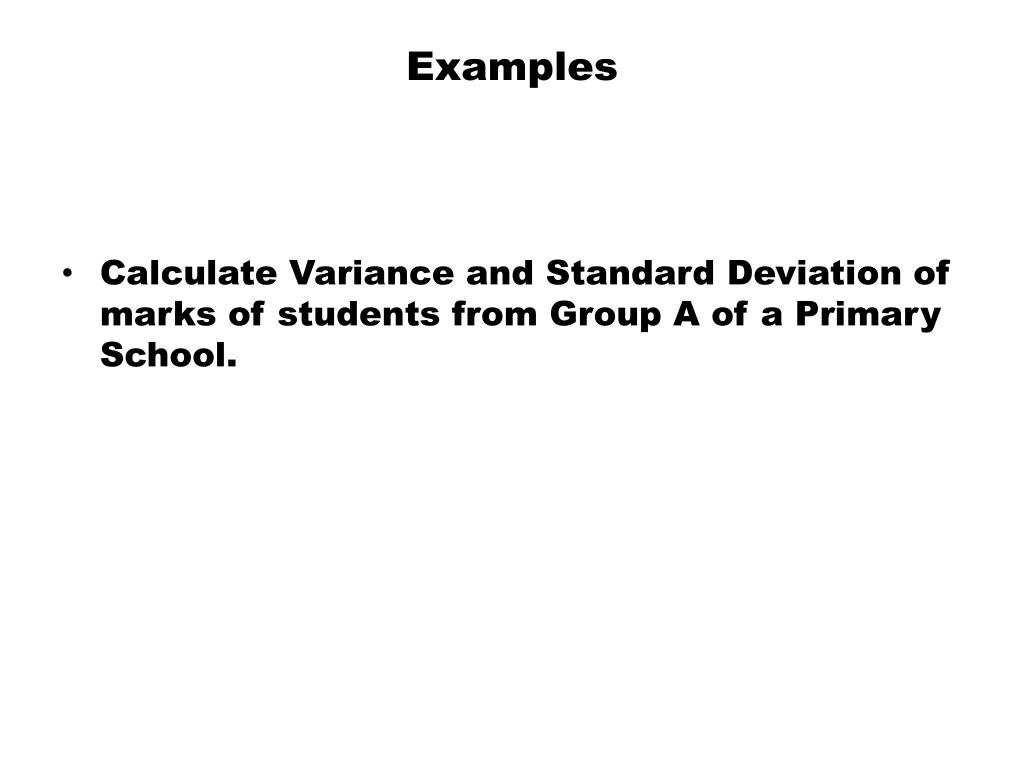 Examples

• Calculate Variance and Standard Deviation of marks of students from Group A of a Primary School.